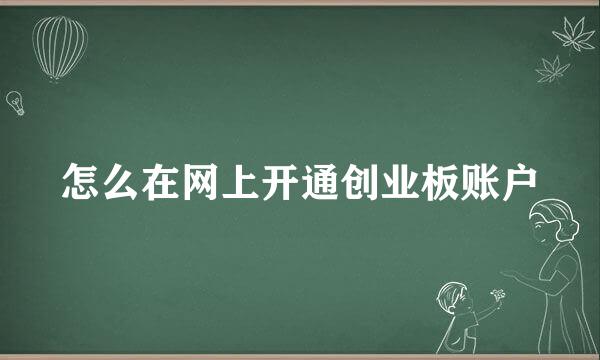 怎么在网上开通创业板账户